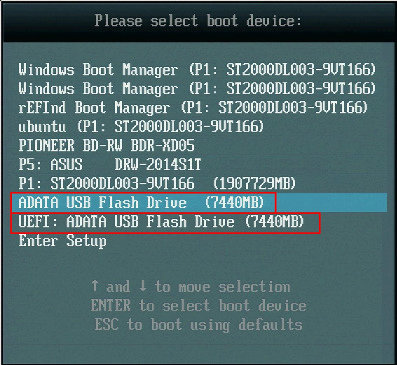 Please select boot device:

Windows Boot Manager (P1: ST2000DL003-9VT166)
Windows Boot Manager (P1: ST2000DL003-9VT166)
rEFInd Boot Manager (P1: ST2000DL003-9VT166)
ubuntu (P1: ST2000DL003-9VT166)
PIONEER BD-RW BDR-XD05
P5: ASUS DRW-2014S1T
P1: ST2000DL003-9VT166 (1907729MB)
ADATA USB Flash Drive (7440MB)
UEFI: ADATA USB Flash Drive (7440MB)
Enter Setup

↑ and ↓ to move selection
ENTER to select boot device
ESC to boot using defaults